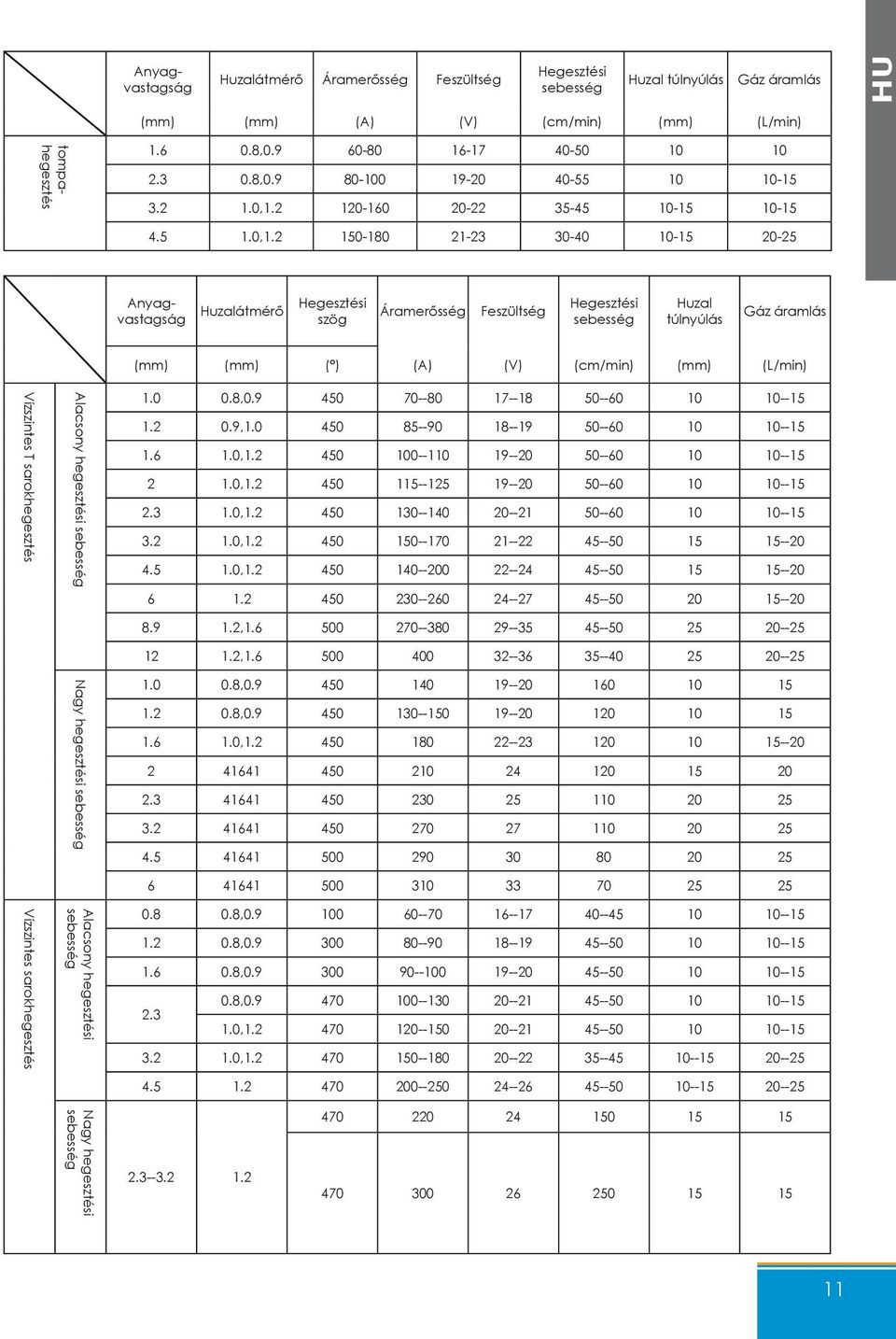 HU

| | Anyag-vastagság | Huzalátmérő | Áramerősség | Feszültség | Hegesztési sebesség | Huzal túlnyúlás | Gáz áramlás |
|---|---|---|---|---|---|---|---|
| | (mm) | (mm) | (A) | (V) | (cm/min) | (mm) | (L/min) |
| tompa-hegesztés | 1.6 | 0.8,0.9 | 60-80 | 16-17 | 40-50 | 10 | 10 |
| | 2.3 | 0.8,0.9 | 80-100 | 19-20 | 40-55 | 10 | 10-15 |
| | 3.2 | 1.0,1.2 | 120-160 | 20-22 | 35-45 | 10-15 | 10-15 |
| | 4.5 | 1.0,1.2 | 150-180 | 21-23 | 30-40 | 10-15 | 20-25 |

| | | Anyag-vastagság | Huzalátmérő | Hegesztési szög | Áramerősség | Feszültség | Hegesztési sebesség | Huzal túlnyúlás | Gáz áramlás |
|---|---|---|---|---|---|---|---|---|---|
| | | (mm) | (mm) | (°) | (A) | (V) | (cm/min) | (mm) | (L/min) |
| Vízszintes T sarokhegesztés | Alacsony hegesztési sebesség | 1.0 | 0.8,0.9 | 450 | 70--80 | 17--18 | 50--60 | 10 | 10--15 |
| | | 1.2 | 0.9,1.0 | 450 | 85--90 | 18--19 | 50--60 | 10 | 10--15 |
| | | 1.6 | 1.0,1.2 | 450 | 100--110 | 19--20 | 50--60 | 10 | 10--15 |
| | | 2 | 1.0,1.2 | 450 | 115--125 | 19--20 | 50--60 | 10 | 10--15 |
| | | 2.3 | 1.0,1.2 | 450 | 130--140 | 20--21 | 50--60 | 10 | 10--15 |
| | | 3.2 | 1.0,1.2 | 450 | 150--170 | 21--22 | 45--50 | 15 | 15--20 |
| | | 4.5 | 1.0,1.2 | 450 | 140--200 | 22--24 | 45--50 | 15 | 15--20 |
| | | 6 | 1.2 | 450 | 230--260 | 24--27 | 45--50 | 20 | 15--20 |
| | | 8.9 | 1.2,1.6 | 500 | 270--380 | 29--35 | 45--50 | 25 | 20--25 |
| | | 12 | 1.2,1.6 | 500 | 400 | 32--36 | 35--40 | 25 | 20--25 |
| | Nagy hegesztési sebesség | 1.0 | 0.8,0.9 | 450 | 140 | 19--20 | 160 | 10 | 15 |
| | | 1.2 | 0.8,0.9 | 450 | 130--150 | 19--20 | 120 | 10 | 15 |
| | | 1.6 | 1.0,1.2 | 450 | 180 | 22--23 | 120 | 10 | 15--20 |
| | | 2 | 41641 | 450 | 210 | 24 | 120 | 15 | 20 |
| | | 2.3 | 41641 | 450 | 230 | 25 | 110 | 20 | 25 |
| | | 3.2 | 41641 | 450 | 270 | 27 | 110 | 20 | 25 |
| | | 4.5 | 41641 | 500 | 290 | 30 | 80 | 20 | 25 |
| | | 6 | 41641 | 500 | 310 | 33 | 70 | 25 | 25 |
| Vízszintes sarokhegesztés | Alacsony hegesztési sebesség | 0.8 | 0.8,0.9 | 100 | 60--70 | 16--17 | 40--45 | 10 | 10--15 |
| | | 1.2 | 0.8,0.9 | 300 | 80--90 | 18--19 | 45--50 | 10 | 10--15 |
| | | 1.6 | 0.8,0.9 | 300 | 90--100 | 19--20 | 45--50 | 10 | 10--15 |
| | | 2.3 | 0.8,0.9 | 470 | 100--130 | 20--21 | 45--50 | 10 | 10--15 |
| | | | 1.0,1.2 | 470 | 120--150 | 20--21 | 45--50 | 10 | 10--15 |
| | | 3.2 | 1.0,1.2 | 470 | 150--180 | 20--22 | 35--45 | 10--15 | 20--25 |
| | | 4.5 | 1.2 | 470 | 200--250 | 24--26 | 45--50 | 10--15 | 20--25 |
| | Nagy hegesztési sebesség | 2.3--3.2 | 1.2 | 470 | 220 | 24 | 150 | 15 | 15 |
| | | | | 470 | 300 | 26 | 250 | 15 | 15 |

11